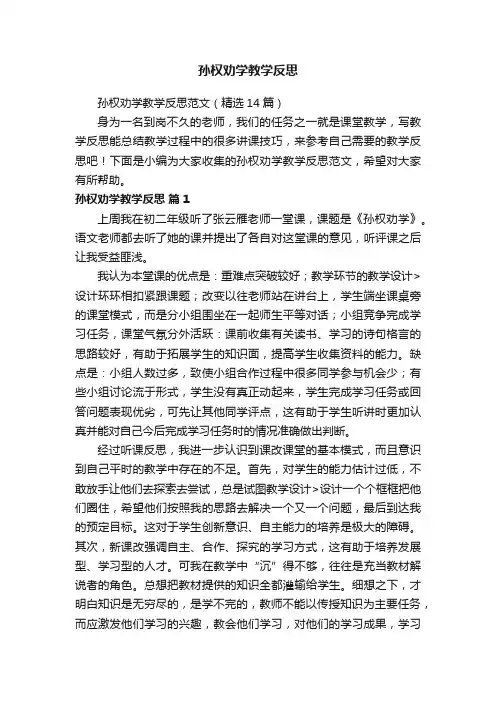 孙权劝学教学反思

孙权劝学教学反思范文（精选14篇）

身为一名到岗不久的老师，我们的任务之一就是课堂教学，写教学反思能总结教学过程中的很多讲课技巧，来参考自己需要的教学反思吧！下面是小编为大家收集的孙权劝学教学反思范文，希望对大家有所帮助。

孙权劝学教学反思 篇1

上周我在初二年级听了张云雁老师一堂课，课题是《孙权劝学》。语文老师都去听了她的课并提出了各自对这堂课的意见，听评课之后让我受益匪浅。

我认为本堂课的优点是：重难点突破较好；教学环节的教学设计>设计环环相扣紧跟课题；改变以往老师站在讲台上，学生端坐课桌旁的课堂模式，而是分小组围坐在一起师生平等对话；小组竞争完成学习任务，课堂气氛分外活跃：课前收集有关读书、学习的诗句格言的思路较好，有助于拓展学生的知识面，提高学生收集资料的能力。缺点是：小组人数过多，致使小组合作过程中很多同学参与机会少；有些小组讨论流于形式，学生没有真正动起来，学生完成学习任务或回答问题表现优劣，可先让其他同学评点，这有助于学生听讲时更加认真并能对自己今后完成学习任务时的情况准确做出判断。

经过听课反思，我进一步认识到课改课堂的基本模式，而且意识到自己平时的教学中存在的不足。首先，对学生的能力估计过低，不敢放手让他们去探索去尝试，总是试图教学设计>设计一个个框框把他们圈住，希望他们按照我的思路去解决一个又一个问题，最后到达我的预定目标。这对于学生创新意识、自主能力的培养是极大的障碍。其次，新课改强调自主、合作、探究的学习方式，这有助于培养发展型、学习型的人才。可我在教学中“沉”得不够，往往是充当教材解说者的角色。总想把教材提供的知识全都灌输给学生。细想之下，才明白知识是无穷尽的，是学不完的，教师不能以传授知识为主要任务，而应激发他们学习的兴趣，教会他们学习，对他们的学习成果，学习